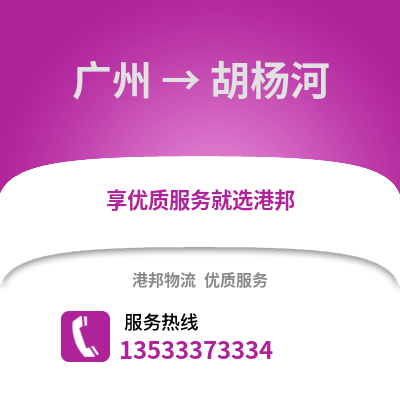 广州 → 胡杨河

享优质服务就选港邦

港邦物流 优质服务

服务热线
13533373334